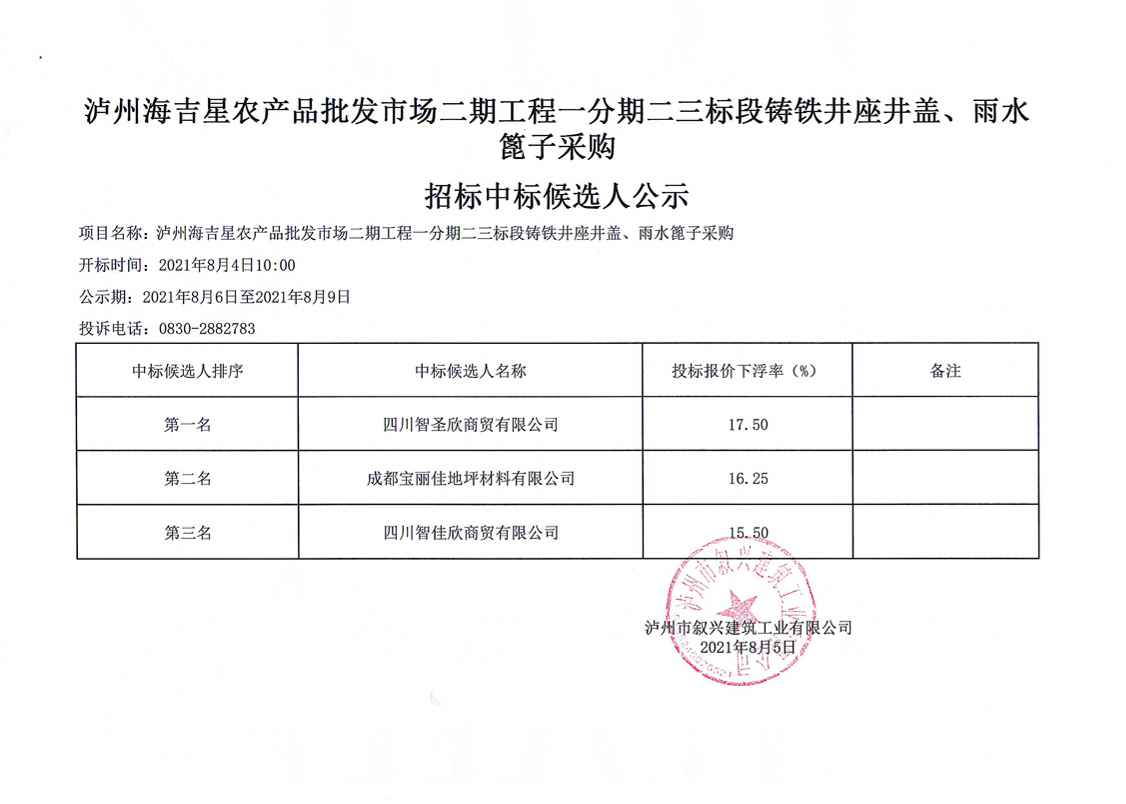 泸州海吉星农产品批发市场二期工程一分期二三标段铸铁井座井盖、雨水篦子采购

招标中标候选人公示

项目名称：泸州海吉星农产品批发市场二期工程一分期二三标段铸铁井座井盖、雨水篦子采购

开标时间：2021年8月4日10:00

公示期：2021年8月6日至2021年8月9日

投诉电话：0830-2882783

| 中标候选人排序 | 中标候选人名称 | 投标报价下浮率（%） | 备注 |
|---|---|---|---|
| 第一名 | 四川智圣欣商贸有限公司 | 17.50 | |
| 第二名 | 成都宝丽佳地坪材料有限公司 | 16.25 | |
| 第三名 | 四川智佳欣商贸有限公司 | 15.50 | |

泸州市叙兴建筑工业有限公司

泸州市叙兴建筑工业有限公司
2021年8月5日